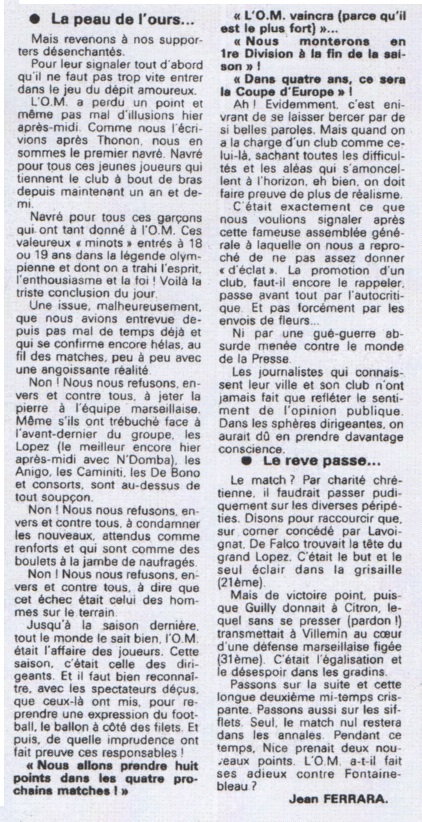 ● La peau de l'ours...

Mais revenons à nos supporters désenchantés.

Pour leur signaler tout d'abord qu'il ne faut pas trop vite entrer dans le jeu du dépit amoureux.

L'O.M. a perdu un point et même pas mal d'illusions hier après-midi. Comme nous l'écrivions après Thonon, nous en sommes le premier navré. Navré pour tous ces jeunes joueurs qui tiennent le club à bout de bras depuis maintenant un an et demi.

Navré pour tous ces garçons qui ont tant donné à l'O.M. Ces valeureux « minots » entrés à 18 ou 19 ans dans la légende olympienne et dont on a trahi l'esprit, l'enthousiasme et la foi ! Voilà la triste conclusion du jour.

Une issue, malheureusement, que nous avions entrevue depuis pas mal de temps déjà et qui se confirme encore hélas, au fil des matches, peu à peu avec une angoissante réalité.

Non ! Nous nous refusons, envers et contre tous, à jeter la pierre à l'équipe marseillaise. Même s'ils ont trébuché face à l'avant-dernier du groupe, les Lopez (le meilleur encore hier après-midi avec N'Domba), les Anigo, les Caminiti, les De Bono et consorts, sont au-dessus de tout soupçon.

Non ! Nous nous refusons, envers et contre tous, à condamner les nouveaux, attendus comme renforts et qui sont comme des boulets à la jambe de naufragés.

Non ! Nous nous refusons, envers et contre tous, à dire que cet échec était celui des hommes sur le terrain.

Jusqu'à la saison dernière, tout le monde le sait bien, l'O.M. était l'affaire des joueurs. Cette saison, c'était celle des dirigeants. Et il faut bien reconnaître, avec les spectateurs déçus, que ceux-là ont mis, pour reprendre une expression du football, le ballon à côté des filets. Et puis, de quelle imprudence ont fait preuve ces responsables !

« Nous allons prendre huit points dans les quatre prochains matches ! »

« L'O.M. vaincra (parce qu'il est le plus fort) »...

« Nous monterons en 1re Division à la fin de la saison » !

« Dans quatre ans, ce sera la Coupe d'Europe » !

Ah ! Evidemment, c'est enivrant de se laisser bercer par de si belles paroles. Mais quand on a la charge d'un club comme celui-là, sachant toutes les difficultés et les aléas qui s'amoncellent à l'horizon, eh bien, on doit faire preuve de plus de réalisme.

C'était exactement ce que nous voulions signaler après cette fameuse assemblée générale à laquelle on nous a reproché de ne pas assez donner « d'éclat ». La promotion d'un club, faut-il encore le rappeler, passe avant tout par l'autocritique. Et pas forcément par les envois de fleurs...

Ni par une gué-guerre absurde menée contre le monde de la Presse.

Les journalistes qui connaissent leur ville et son club n'ont jamais fait que refléter le sentiment de l'opinion publique. Dans les sphères dirigeantes, on aurait dû en prendre davantage conscience.

● Le reve passe...

Le match ? Par charité chrétienne, il faudrait passer pudiquement sur les diverses péripéties. Disons pour raccourcir que, sur corner concédé par Lavoignat, De Falco trouvait la tête du grand Lopez. C'était le but et le seul éclair dans la grisaille (21ème).

Mais de victoire point, puisque Guilly donnait à Citron, lequel sans se presser (pardon !) transmettait à Villemin au cœur d'une défense marseillaise figée (31ème). C'était l'égalisation et le désespoir dans les gradins.

Passons sur la suite et cette longue deuxième mi-temps crispante. Passons aussi sur les sifflets. Seul, le match nul restera dans les annales. Pendant ce temps, Nice prenait deux nouveaux points. L'O.M. a-t-il fait ses adieux contre Fontainebleau ?

Jean FERRARA.